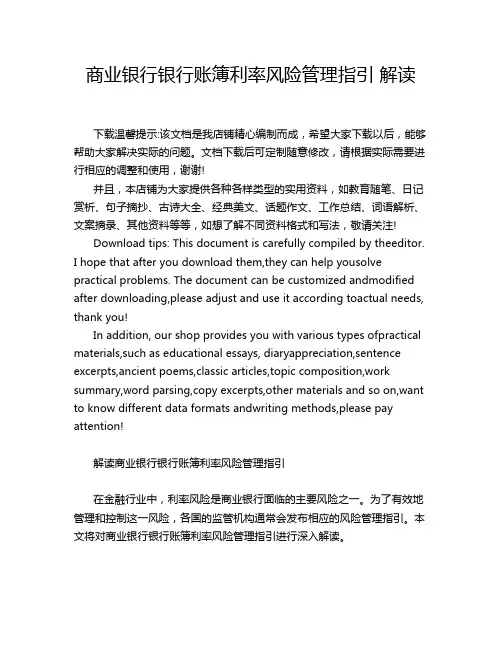 商业银行银行账簿利率风险管理指引 解读

下载温馨提示:该文档是我店铺精心编制而成，希望大家下载以后，能够帮助大家解决实际的问题。文档下载后可定制随意修改，请根据实际需要进行相应的调整和使用，谢谢!

并且，本店铺为大家提供各种各样类型的实用资料，如教育随笔、日记赏析、句子摘抄、古诗大全、经典美文、话题作文、工作总结、词语解析、文案摘录、其他资料等等，如想了解不同资料格式和写法，敬请关注!

Download tips: This document is carefully compiled by theeditor. I hope that after you download them,they can help yousolve practical problems. The document can be customized andmodified after downloading,please adjust and use it according toactual needs, thank you!

In addition, our shop provides you with various types ofpractical materials,such as educational essays, diaryappreciation,sentence excerpts,ancient poems,classic articles,topic composition,work summary,word parsing,copy excerpts,other materials and so on,want to know different data formats andwriting methods,please pay attention!

解读商业银行银行账簿利率风险管理指引

在金融行业中，利率风险是商业银行面临的主要风险之一。为了有效地管理和控制这一风险，各国的监管机构通常会发布相应的风险管理指引。本文将对商业银行银行账簿利率风险管理指引进行深入解读。